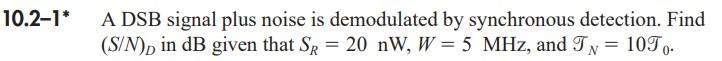 10.2–1* A DSB signal plus noise is demodulated by synchronous detection. Find $(S/N)_D$ in dB given that $S_R = 20$ nW, $W = 5$ MHz, and $\mathcal{T}_N = 10\mathcal{T}_0$.